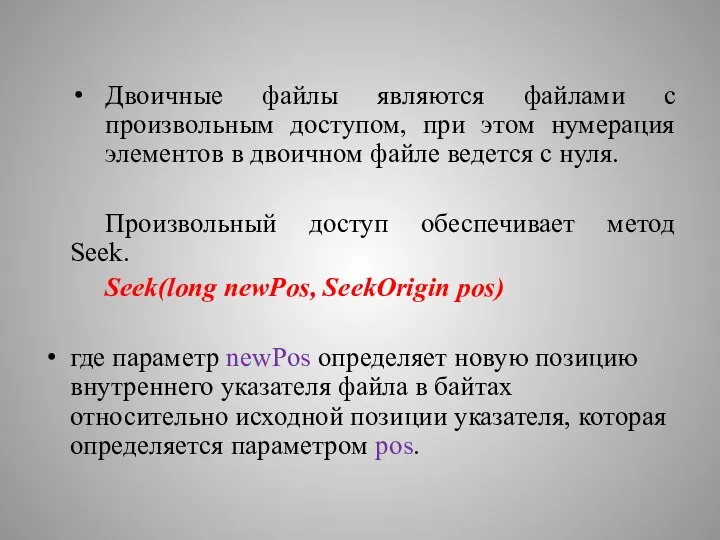 • Двоичные файлы являются файлами с произвольным доступом, при этом нумерация элементов в двоичном файле ведется с нуля.

Произвольный доступ обеспечивает метод Seek.

Seek(long newPos, SeekOrigin pos)

• где параметр newPos определяет новую позицию внутреннего указателя файла в байтах относительно исходной позиции указателя, которая определяется параметром pos.